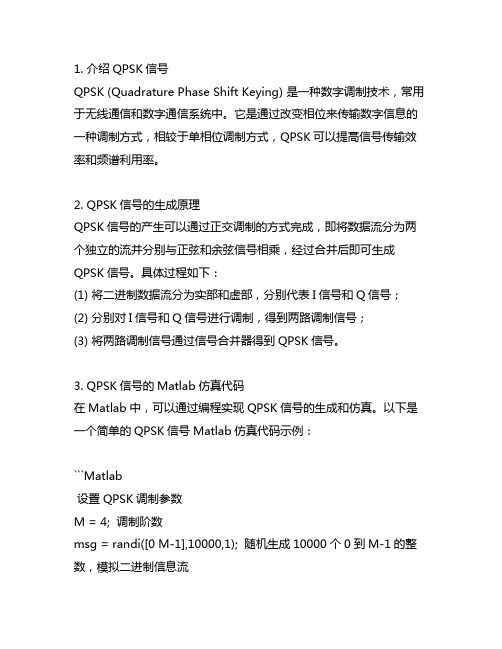 1. 介绍 QPSK 信号

QPSK (Quadrature Phase Shift Keying) 是一种数字调制技术，常用于无线通信和数字通信系统中。它是通过改变相位来传输数字信息的一种调制方式，相较于单相位调制方式，QPSK 可以提高信号传输效率和频谱利用率。

2. QPSK 信号的生成原理

QPSK 信号的产生可以通过正交调制的方式完成，即将数据流分为两个独立的流并分别与正弦和余弦信号相乘，经过合并后即可生成 QPSK 信号。具体过程如下：

(1) 将二进制数据流分为实部和虚部，分别代表 I 信号和 Q 信号；

(2) 分别对 I 信号和 Q 信号进行调制，得到两路调制信号；

(3) 将两路调制信号通过信号合并器得到 QPSK 信号。

3. QPSK 信号的 Matlab 仿真代码

在 Matlab 中，可以通过编程实现 QPSK 信号的生成和仿真。以下是一个简单的 QPSK 信号 Matlab 仿真代码示例：

```Matlab
 设置 QPSK 调制参数
M = 4; 调制阶数
msg = randi([0 M-1],10000,1); 随机生成 10000 个 0 到 M-1 的整数，模拟二进制信息流